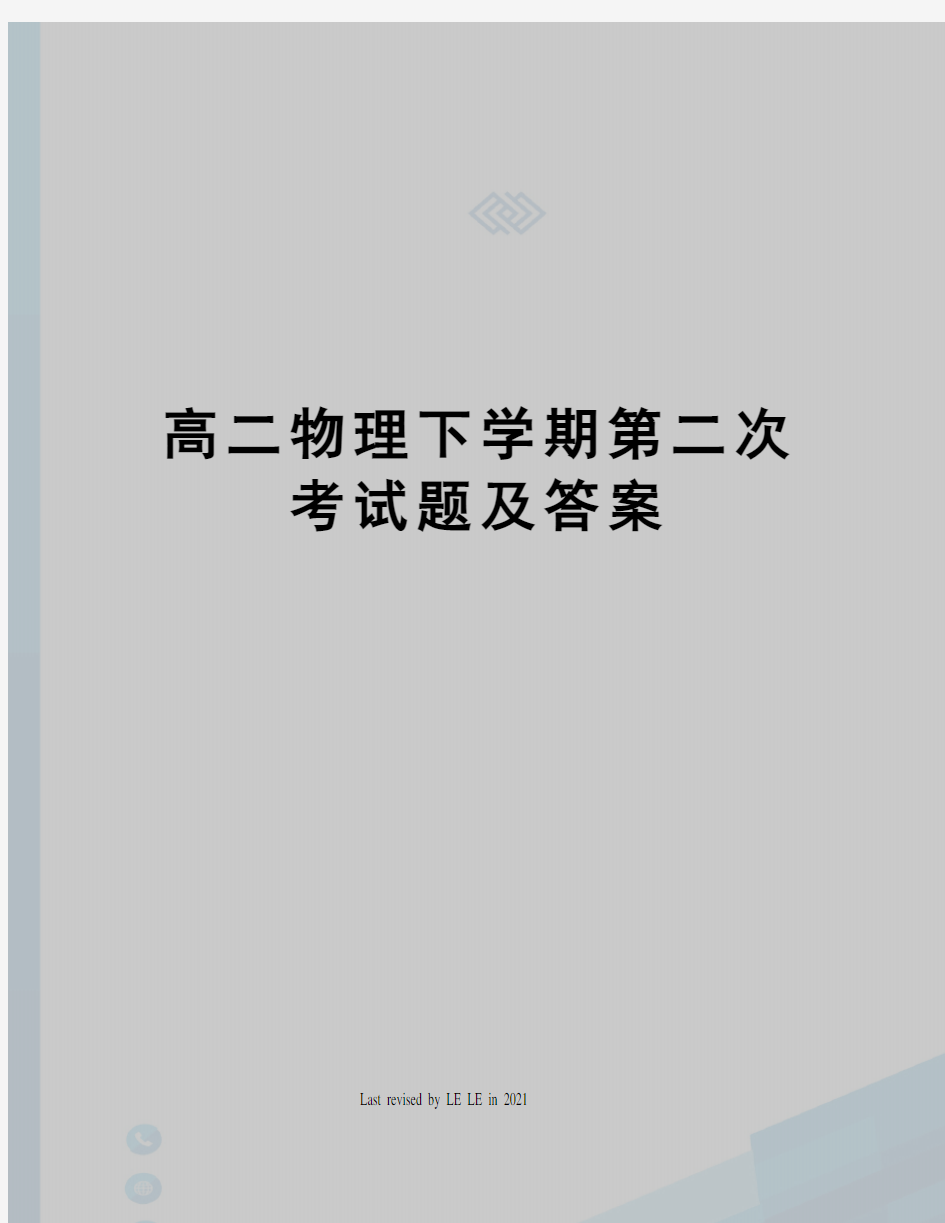 高二物理下学期第二次考试题及答案

Last revised by LE LE in 2021